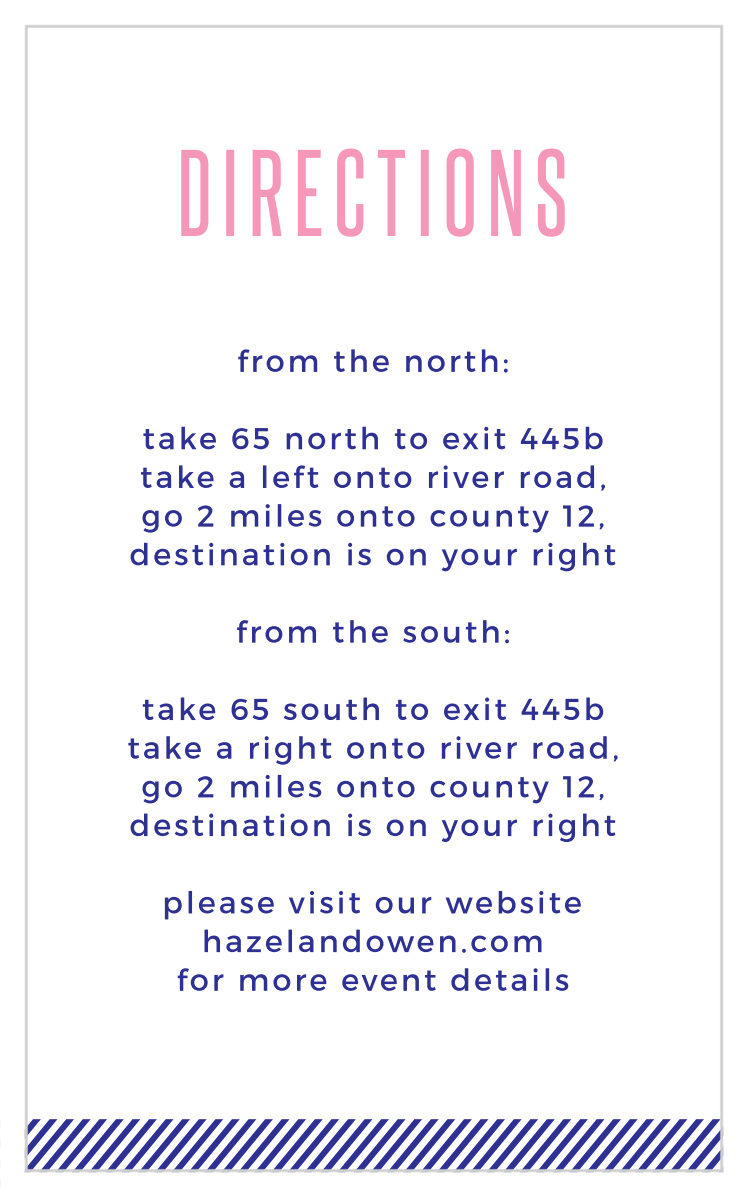 DIRECTIONS

from the north:

take 65 north to exit 445b
take a left onto river road,
go 2 miles onto county 12,
destination is on your right

from the south:

take 65 south to exit 445b
take a right onto river road,
go 2 miles onto county 12,
destination is on your right

please visit our website
hazelandowen.com
for more event details